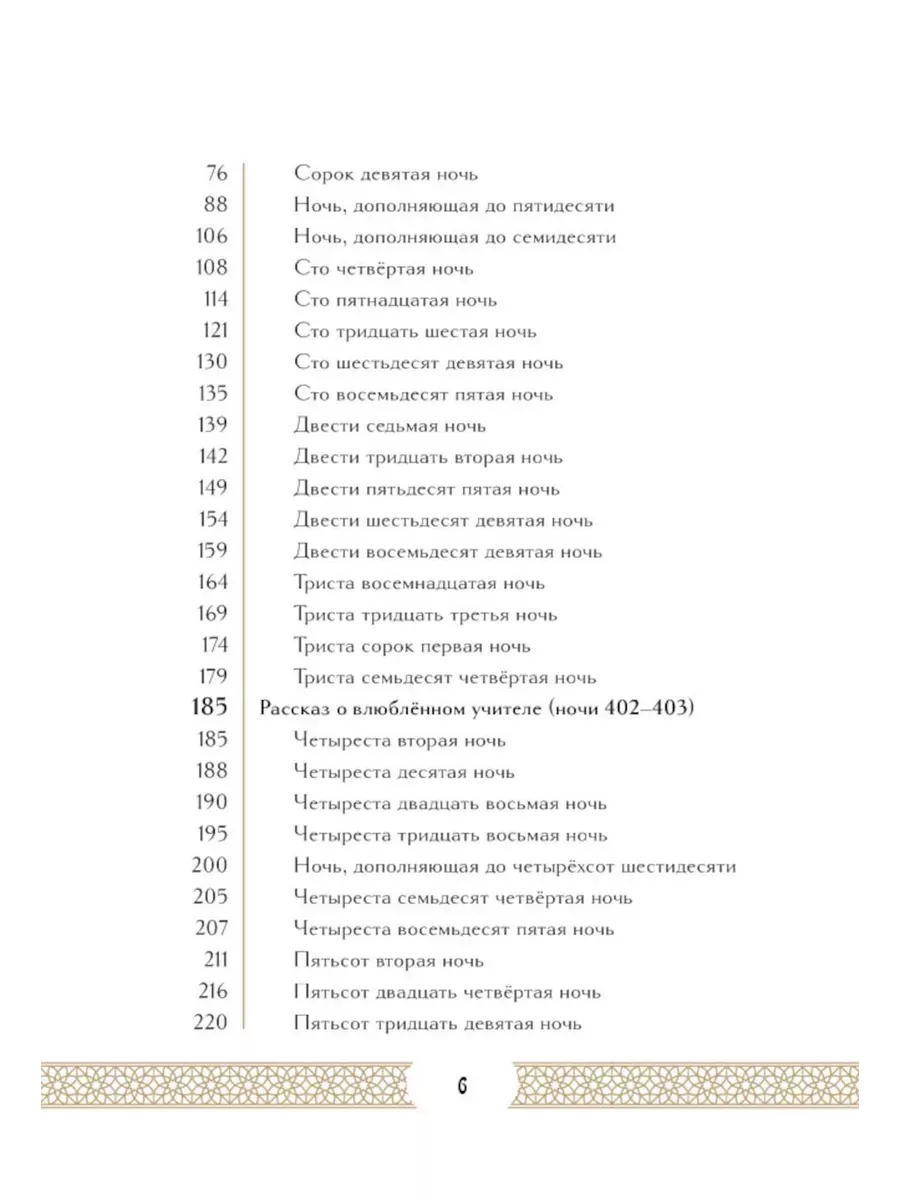 76 Сорок девятая ночь
88 Ночь, дополняющая до пятидесяти
106 Ночь, дополняющая до семидесяти
108 Сто четвёртая ночь
114 Сто пятнадцатая ночь
121 Сто тридцать шестая ночь
130 Сто шестьдесят девятая ночь
135 Сто восемьдесят пятая ночь
139 Двести седьмая ночь
142 Двести тридцать вторая ночь
149 Двести пятьдесят пятая ночь
154 Двести шестьдесят девятая ночь
159 Двести восемьдесят девятая ночь
164 Триста восемнадцатая ночь
169 Триста тридцать третья ночь
174 Триста сорок первая ночь
179 Триста семьдесят четвёртая ночь
185 Рассказ о влюблённом учителе (ночи 402–403)
185 Четыреста вторая ночь
188 Четыреста десятая ночь
190 Четыреста двадцать восьмая ночь
195 Четыреста тридцать восьмая ночь
200 Ночь, дополняющая до четырёхсот шестидесяти
205 Четыреста семьдесят четвёртая ночь
207 Четыреста восемьдесят пятая ночь
211 Пятьсот вторая ночь
216 Пятьсот двадцать четвёртая ночь
220 Пятьсот тридцать девятая ночь

6